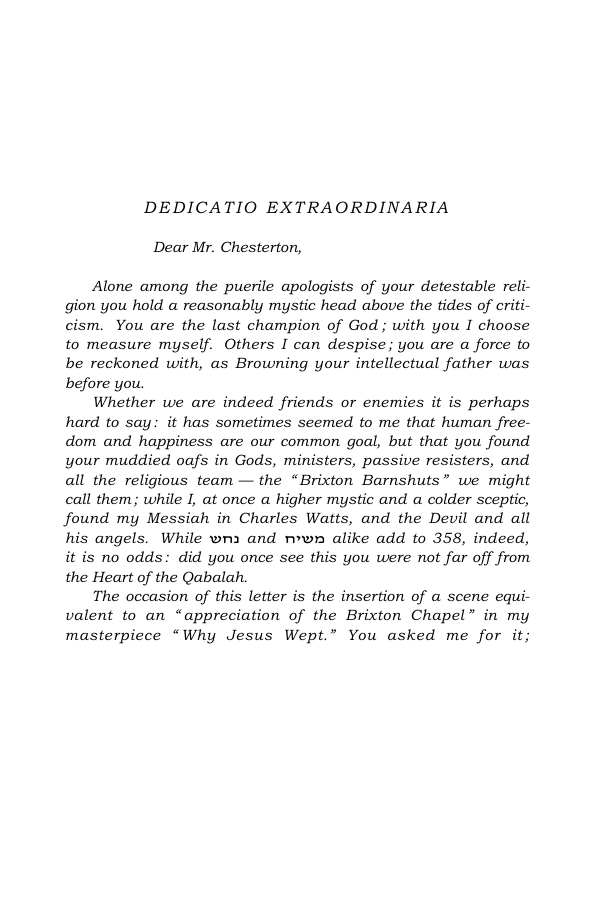 DEDICATIO EXTRAORDINARIA

Dear Mr. Chesterton,

Alone among the puerile apologists of your detestable religion you hold a reasonably mystic head above the tides of criticism. You are the last champion of God; with you I choose to measure myself. Others I can despise; you are a force to be reckoned with, as Browning your intellectual father was before you.

Whether we are indeed friends or enemies it is perhaps hard to say: it has sometimes seemed to me that human freedom and happiness are our common goal, but that you found your muddied oafs in Gods, ministers, passive resisters, and all the religious team — the "Brixton Barnshuts" we might call them; while I, at once a higher mystic and a colder sceptic, found my Messiah in Charles Watts, and the Devil and all his angels. While נחש and משיח alike add to 358, indeed, it is no odds: did you once see this you were not far off from the Heart of the Qabalah.

The occasion of this letter is the insertion of a scene equivalent to an "appreciation of the Brixton Chapel" in my masterpiece "Why Jesus Wept." You asked me for it;